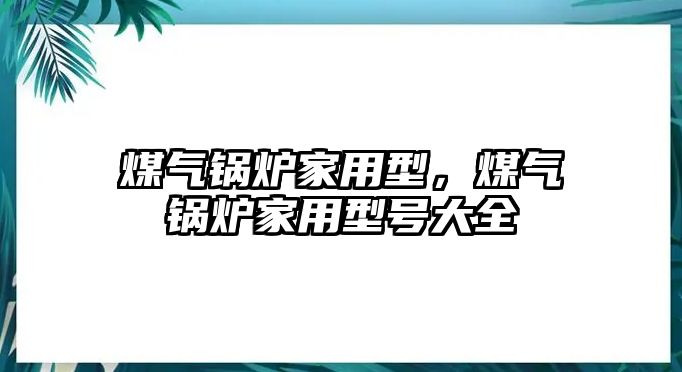 煤气锅炉家用型，煤气锅炉家用型号大全